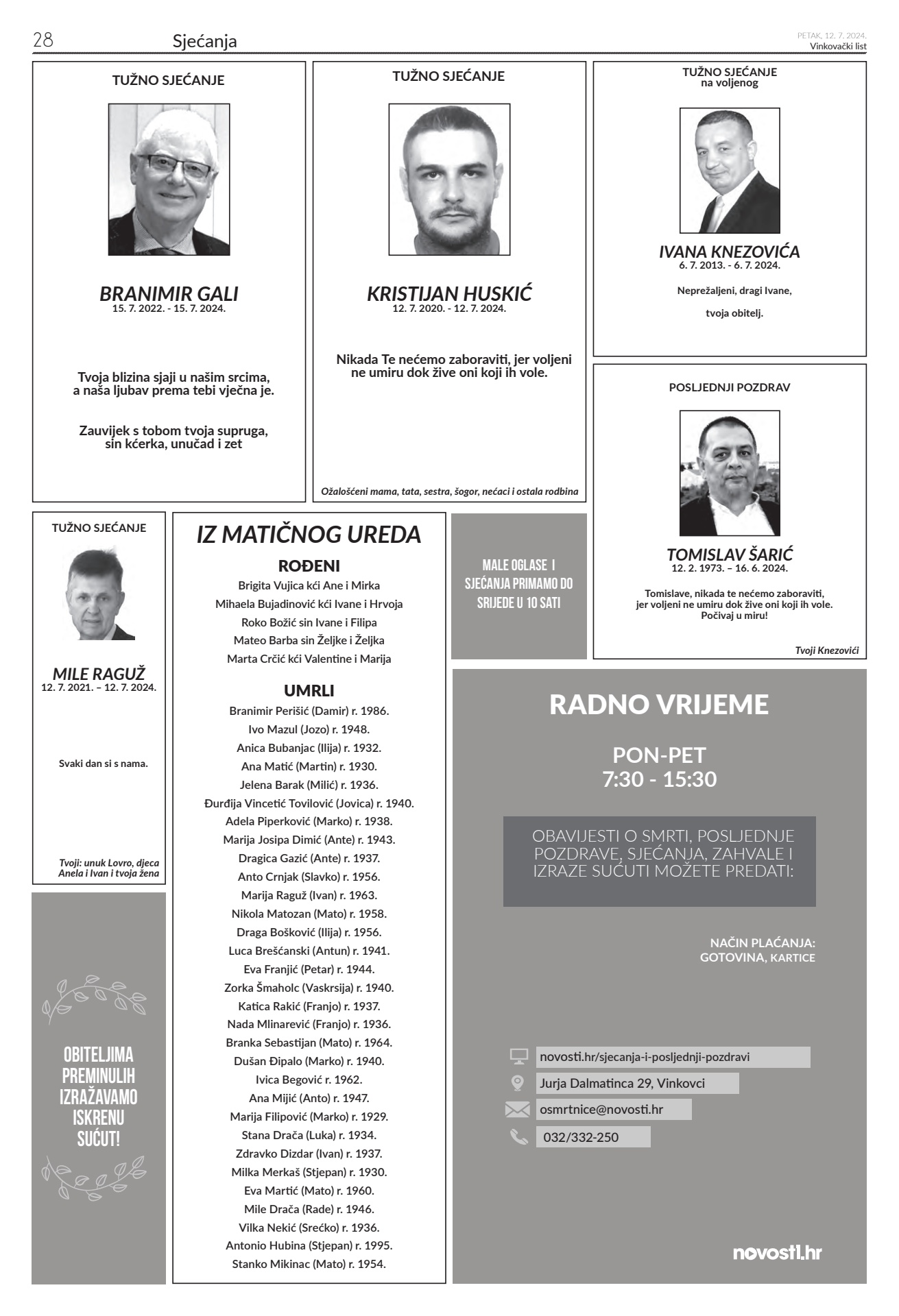 28 Sjećanja

PETAK, 12. 7. 2024.
Vinkovački list

TUŽNO SJEĆANJE

BRANIMIR GALI
15. 7. 2022. - 15. 7. 2024.

Tvoja blizina sjaji u našim srcima, a naša ljubav prema tebi vječna je.

Zauvijek s tobom tvoja supruga, sin kćerka, unučad i zet

TUŽNO SJEĆANJE

KRISTIJAN HUSKIĆ
12. 7. 2020. - 12. 7. 2024.

Nikada Te nećemo zaboraviti, jer voljeni ne umiru dok žive oni koji ih vole.

Ožalošćeni mama, tata, sestra, šogor, nećaci i ostala rodbina

TUŽNO SJEĆANJE
na voljenog

IVANA KNEZOVIĆA
6. 7. 2013. - 6. 7. 2024.

Neprežaljeni, dragi Ivane,

tvoja obitelj.

POSLJEDNJI POZDRAV

TOMISLAV ŠARIĆ
12. 2. 1973. – 16. 6. 2024.

Tomislave, nikada te nećemo zaboraviti, jer voljeni ne umiru dok žive oni koji ih vole. Počivaj u miru!

Tvoji Knezovići

TUŽNO SJEĆANJE

MILE RAGUŽ
12. 7. 2021. – 12. 7. 2024.

Svaki dan si s nama.

Tvoji: unuk Lovro, djeca Anela i Ivan i tvoja žena

OBITELJIMA PREMINULIH IZRAŽAVAMO ISKRENU SUĆUT!

IZ MATIČNOG UREDA

ROĐENI
Brigita Vujica kći Ane i Mirka
Mihaela Bujadinović kći Ivane i Hrvoja
Roko Božić sin Ivane i Filipa
Mateo Barba sin Željke i Željka
Marta Crčić kći Valentine i Marija

UMRLI
Branimir Perišić (Damir) r. 1986.
Ivo Mazul (Jozo) r. 1948.
Anica Bubanjac (Ilija) r. 1932.
Ana Matić (Martin) r. 1930.
Jelena Barak (Milić) r. 1936.
Đurđija Vincetić Tovilović (Jovica) r. 1940.
Adela Piperković (Marko) r. 1938.
Marija Josipa Dimić (Ante) r. 1943.
Dragica Gazić (Ante) r. 1937.
Anto Crnjak (Slavko) r. 1956.
Marija Raguž (Ivan) r. 1963.
Nikola Matozan (Mato) r. 1958.
Draga Bošković (Ilija) r. 1956.
Luca Brešćanski (Antun) r. 1941.
Eva Franjić (Petar) r. 1944.
Zorka Šmaholc (Vaskrsija) r. 1940.
Katica Rakić (Franjo) r. 1937.
Nada Mlinarević (Franjo) r. 1936.
Branka Sebastijan (Mato) r. 1964.
Dušan Đipalo (Marko) r. 1940.
Ivica Begović r. 1962.
Ana Mijić (Anto) r. 1947.
Marija Filipović (Marko) r. 1929.
Stana Drača (Luka) r. 1934.
Zdravko Dizdar (Ivan) r. 1937.
Milka Merkaš (Stjepan) r. 1930.
Eva Martić (Mato) r. 1960.
Mile Drača (Rade) r. 1946.
Vilka Nekić (Srećko) r. 1936.
Antonio Hubina (Stjepan) r. 1995.
Stanko Mikinac (Mato) r. 1954.

MALE OGLASE I SJEĆANJA PRIMAMO DO SRIJEDE U 10 SATI

RADNO VRIJEME

PON-PET
7:30 - 15:30

OBAVIJESTI O SMRTI, POSLJEDNJE POZDRAVE, SJEĆANJA, ZAHVALE I IZRAZE SUĆUTI MOŽETE PREDATI:

NAČIN PLAĆANJA:
GOTOVINA, KARTICE

novosti.hr/sjecanja-i-posljednji-pozdravi
Jurja Dalmatinca 29, Vinkovci
osmrtnice@novosti.hr
032/332-250

novosti.hr